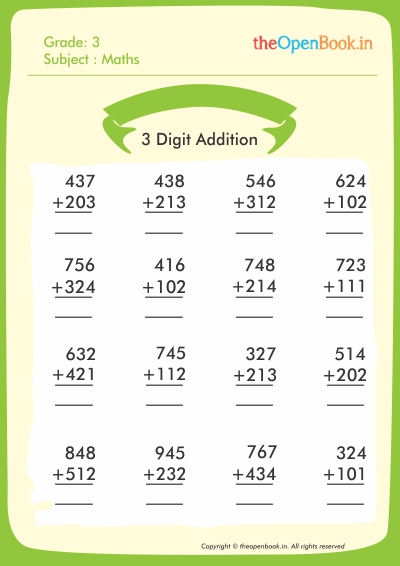 Grade: 3
Subject : Maths

theOpenBook.in

3 Digit Addition

437
+203
____

438
+213
____

546
+312
____

624
+102
____

756
+324
____

416
+102
____

748
+214
____

723
+111
____

632
+421
____

745
+112
____

327
+213
____

514
+202
____

848
+512
____

945
+232
____

767
+434
____

324
+101
____

Copyright © theopenbook.in. All rights reserved